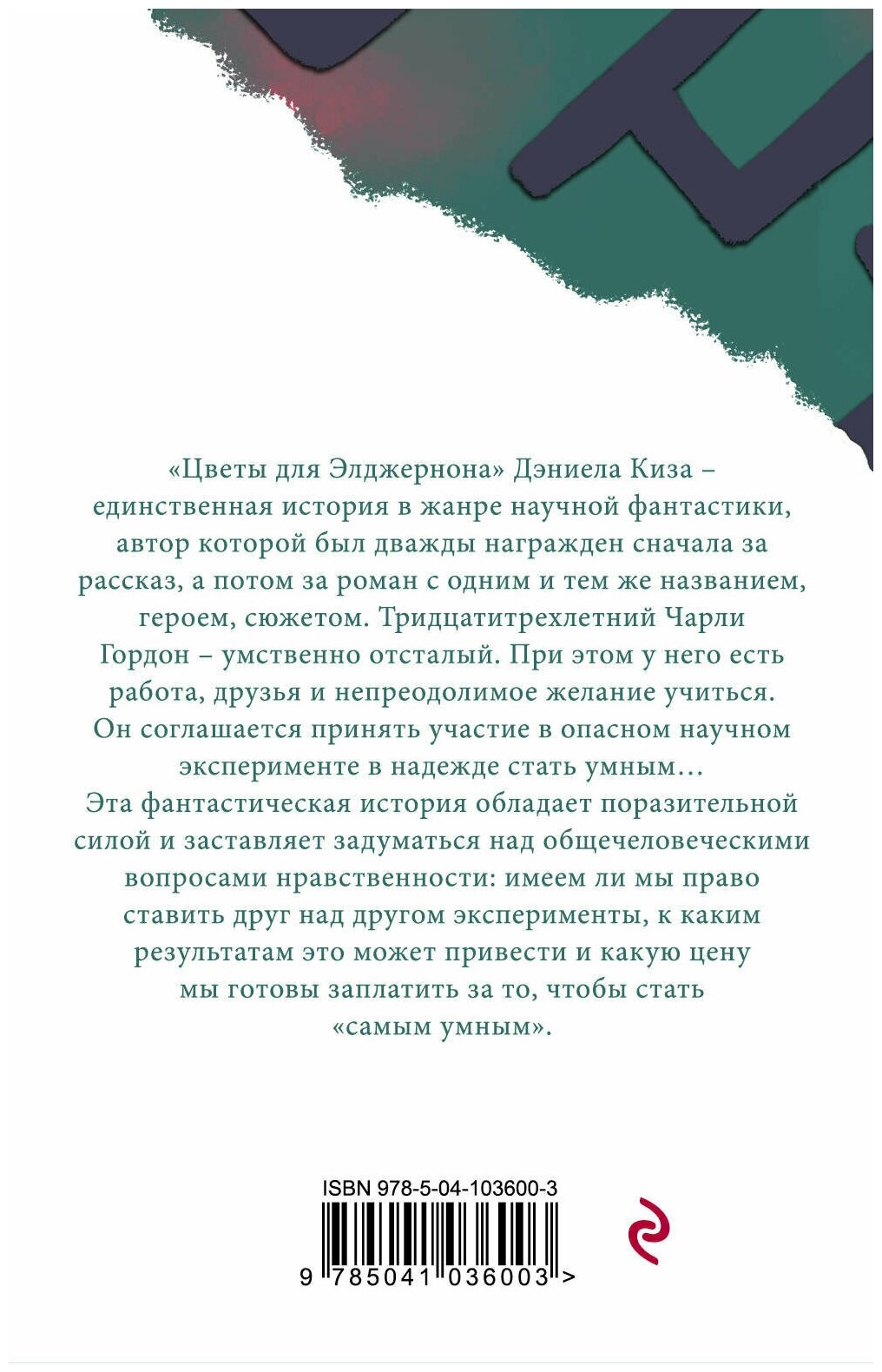 «Цветы для Элджернона» Дэниела Киза – единственная история в жанре научной фантастики, автор которой был дважды награжден сначала за рассказ, а потом за роман с одним и тем же названием, героем, сюжетом. Тридцатитрехлетний Чарли Гордон – умственно отсталый. При этом у него есть работа, друзья и непреодолимое желание учиться. Он соглашается принять участие в опасном научном эксперименте в надежде стать умным… Эта фантастическая история обладает поразительной силой и заставляет задуматься над общечеловеческими вопросами нравственности: имеем ли мы право ставить друг над другом эксперименты, к каким результатам это может привести и какую цену мы готовы заплатить за то, чтобы стать «самым умным».

ISBN 978-5-04-103600-3

9 785041 036003 >